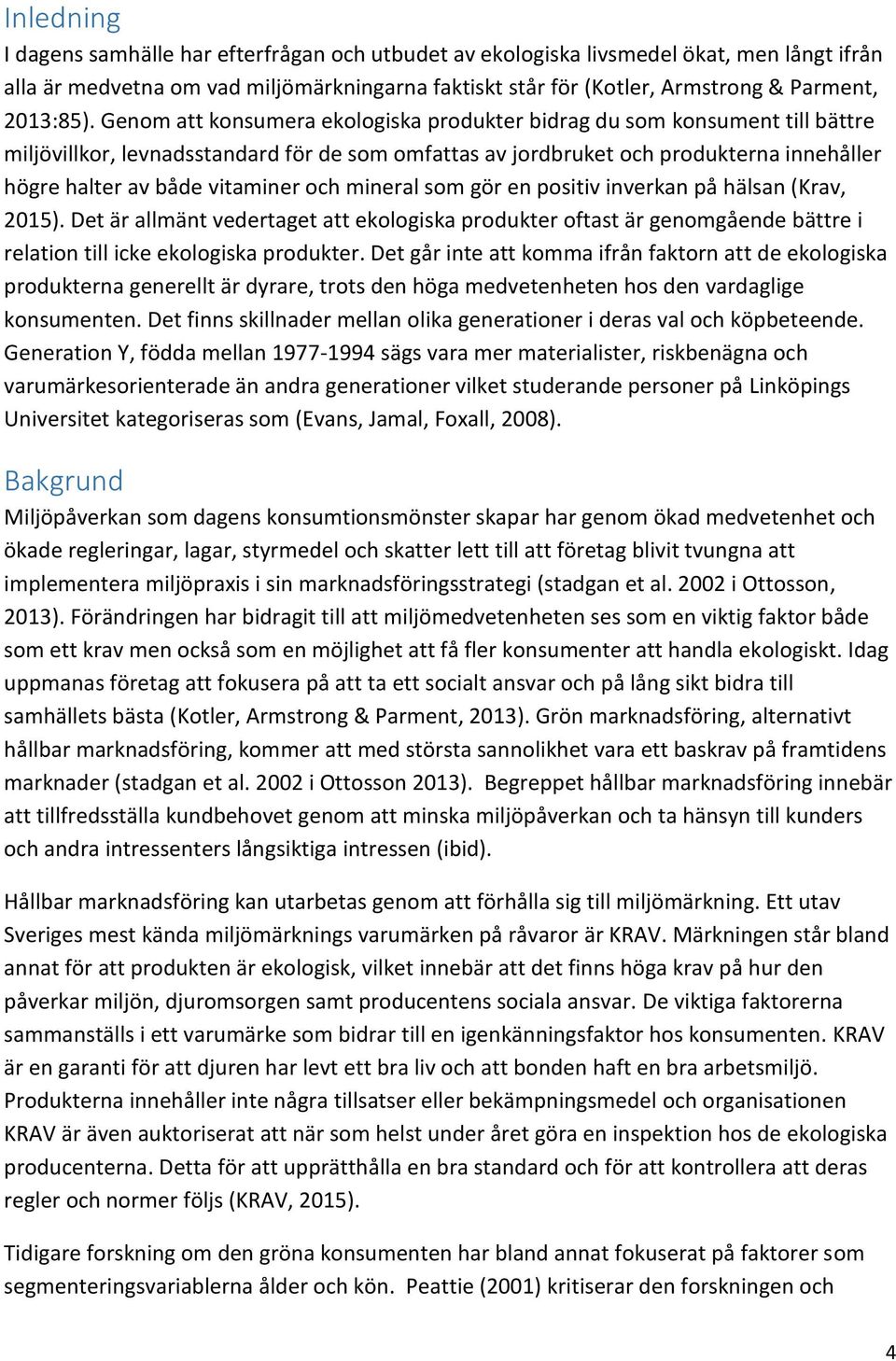 Inledning
I dagens samhälle har efterfrågan och utbudet av ekologiska livsmedel ökat, men långt ifrån alla är medvetna om vad miljömärkningarna faktiskt står för (Kotler, Armstrong & Parment, 2013:85). Genom att konsumera ekologiska produkter bidrag du som konsument till bättre miljövillkor, levnadsstandard för de som omfattas av jordbruket och produkterna innehåller högre halter av både vitaminer och mineral som gör en positiv inverkan på hälsan (Krav, 2015). Det är allmänt vedertaget att ekologiska produkter oftast är genomgående bättre i relation till icke ekologiska produkter. Det går inte att komma ifrån faktorn att de ekologiska produkterna generellt är dyrare, trots den höga medvetenheten hos den vardaglige konsumenten. Det finns skillnader mellan olika generationer i deras val och köpbeteende. Generation Y, födda mellan 1977-1994 sägs vara mer materialister, riskbenägna och varumärkesorienterade än andra generationer vilket studerande personer på Linköpings Universitet kategoriseras som (Evans, Jamal, Foxall, 2008).

Bakgrund
Miljöpåverkan som dagens konsumtionsmönster skapar har genom ökad medvetenhet och ökade regleringar, lagar, styrmedel och skatter lett till att företag blivit tvungna att implementera miljöpraxis i sin marknadsföringsstrategi (stadgan et al. 2002 i Ottosson, 2013). Förändringen har bidragit till att miljömedvetenheten ses som en viktig faktor både som ett krav men också som en möjlighet att få fler konsumenter att handla ekologiskt. Idag uppmanas företag att fokusera på att ta ett socialt ansvar och på lång sikt bidra till samhällets bästa (Kotler, Armstrong & Parment, 2013). Grön marknadsföring, alternativt hållbar marknadsföring, kommer att med största sannolikhet vara ett baskrav på framtidens marknader (stadgan et al. 2002 i Ottosson 2013). Begreppet hållbar marknadsföring innebär att tillfredsställa kundbehovet genom att minska miljöpåverkan och ta hänsyn till kunders och andra intressenters långsiktiga intressen (ibid).

Hållbar marknadsföring kan utarbetas genom att förhålla sig till miljömärkning. Ett utav Sveriges mest kända miljömärknings varumärken på råvaror är KRAV. Märkningen står bland annat för att produkten är ekologisk, vilket innebär att det finns höga krav på hur den påverkar miljön, djuromsorgen samt producentens sociala ansvar. De viktiga faktorerna sammanställs i ett varumärke som bidrar till en igenkänningsfaktor hos konsumenten. KRAV är en garanti för att djuren har levt ett bra liv och att bonden haft en bra arbetsmiljö. Produkterna innehåller inte några tillsatser eller bekämpningsmedel och organisationen KRAV är även auktoriserat att när som helst under året göra en inspektion hos de ekologiska producenterna. Detta för att upprätthålla en bra standard och för att kontrollera att deras regler och normer följs (KRAV, 2015).

Tidigare forskning om den gröna konsumenten har bland annat fokuserat på faktorer som segmenteringsvariablerna ålder och kön. Peattie (2001) kritiserar den forskningen och

4